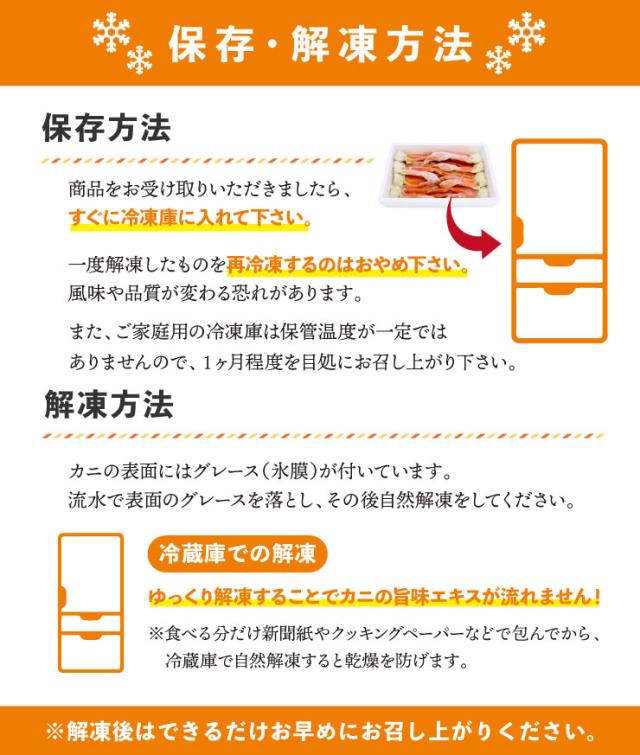 保存・解凍方法

保存方法

商品をお受け取りいただきましたら、
すぐに冷凍庫に入れて下さい。

一度解凍したものを再冷凍するのはおやめ下さい。
風味や品質が変わる恐れがあります。

また、ご家庭用の冷凍庫は保管温度が一定ではありませんので、1ヶ月程度を目処にお召し上がり下さい。

解凍方法

カニの表面にはグレース（氷膜）が付いています。
流水で表面のグレースを落とし、その後自然解凍をしてください。

冷蔵庫での解凍

ゆっくり解凍することでカニの旨味エキスが流れません！

※食べる分だけ新聞紙やクッキングペーパーなどで包んでから、冷蔵庫で自然解凍すると乾燥を防げます。

※解凍後はできるだけお早めにお召し上がりください。